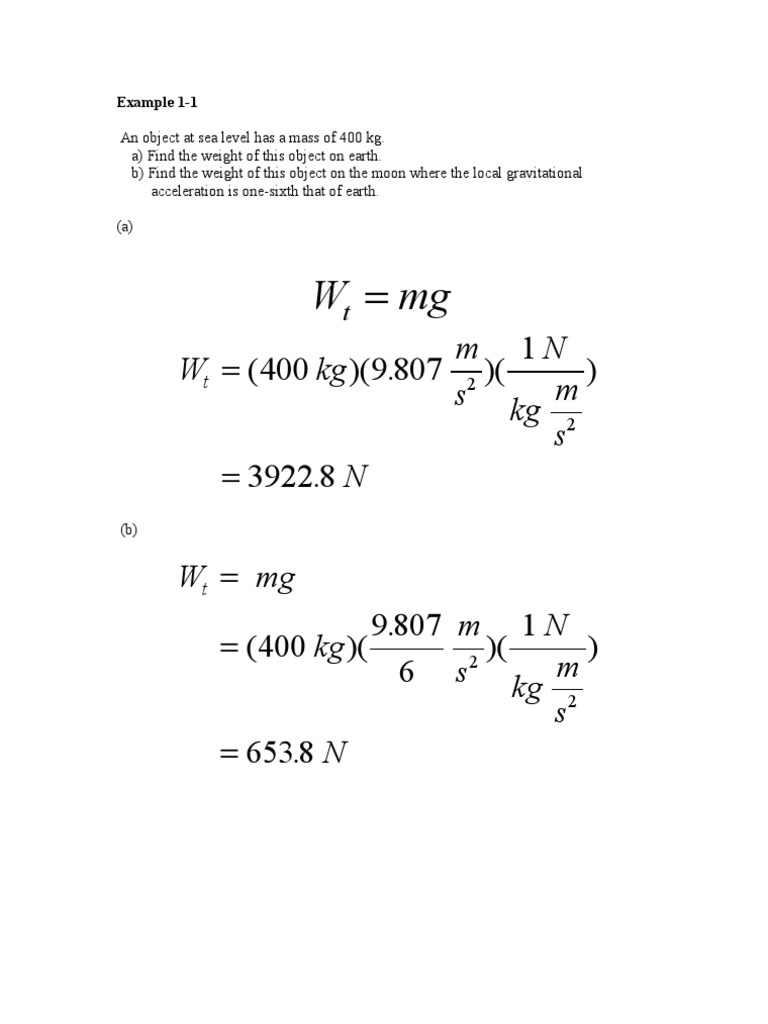 Example 1-1

An object at sea level has a mass of 400 kg.
a) Find the weight of this object on earth.
b) Find the weight of this object on the moon where the local gravitational acceleration is one-sixth that of earth.

(a)

$W_t = mg$

$W_t = (400\ kg)(9.807\ \frac{m}{s^2})(\frac{1\ N}{kg\ \frac{m}{s^2}})$

$= 3922.8\ N$

(b)

$W_t = mg$

$= (400\ kg)(\frac{9.807}{6}\ \frac{m}{s^2})(\frac{1\ N}{kg\ \frac{m}{s^2}})$

$= 653.8\ N$